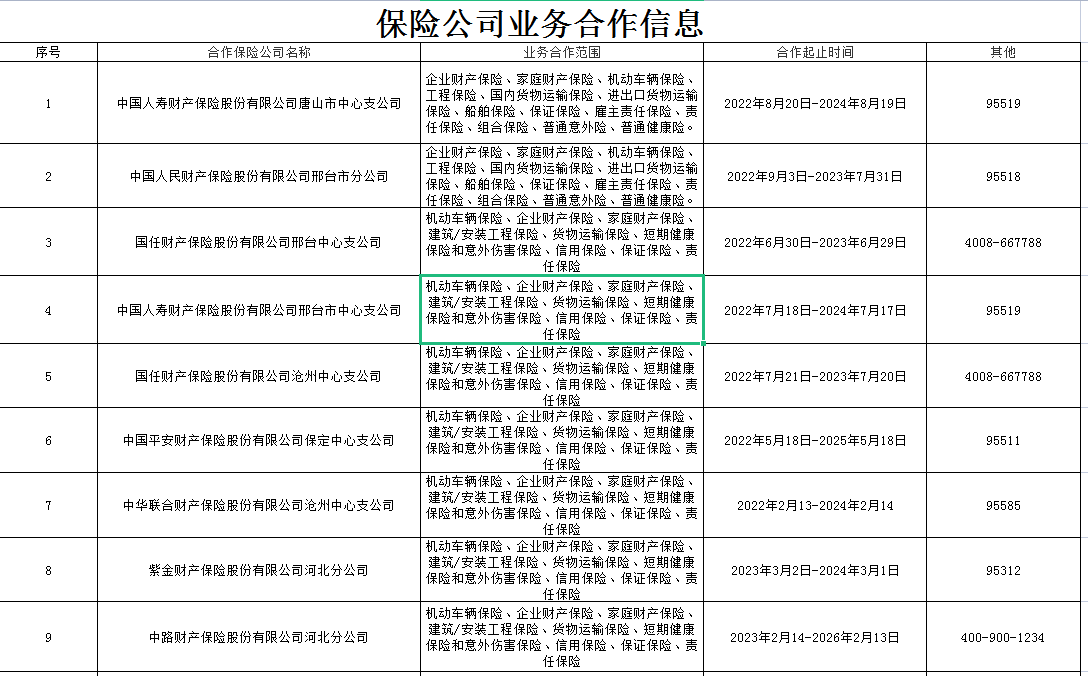 保险公司业务合作信息

| 序号 | 合作保险公司名称 | 业务合作范围 | 合作起止时间 | 其他 |
|---|---|---|---|---|
| 1 | 中国人寿财产保险股份有限公司唐山市中心支公司 | 企业财产保险、家庭财产保险、机动车辆保险、工程保险、国内货物运输保险、进出口货物运输保险、船舶保险、保证保险、雇主责任保险、责任保险、组合保险、普通意外险、普通健康险。 | 2022年8月20日-2024年8月19日 | 95519 |
| 2 | 中国人民财产保险股份有限公司邢台市分公司 | 企业财产保险、家庭财产保险、机动车辆保险、工程保险、国内货物运输保险、进出口货物运输保险、船舶保险、保证保险、雇主责任保险、责任保险、组合保险、普通意外险、普通健康险。 | 2022年9月3日-2023年7月31日 | 95518 |
| 3 | 国任财产保险股份有限公司邢台中心支公司 | 机动车辆保险、企业财产保险、家庭财产保险、建筑/安装工程保险、货物运输保险、短期健康保险和意外伤害保险、信用保险、保证保险、责任保险 | 2022年6月30日-2023年6月29日 | 4008-667788 |
| 4 | 中国人寿财产保险股份有限公司邢台市中心支公司 | 机动车辆保险、企业财产保险、家庭财产保险、建筑/安装工程保险、货物运输保险、短期健康保险和意外伤害保险、信用保险、保证保险、责任保险 | 2022年7月18日-2024年7月17日 | 95519 |
| 5 | 国任财产保险股份有限公司沧州中心支公司 | 机动车辆保险、企业财产保险、家庭财产保险、建筑/安装工程保险、货物运输保险、短期健康保险和意外伤害保险、信用保险、保证保险、责任保险 | 2022年7月21日-2023年7月20日 | 4008-667788 |
| 6 | 中国平安财产保险股份有限公司保定中心支公司 | 机动车辆保险、企业财产保险、家庭财产保险、建筑/安装工程保险、货物运输保险、短期健康保险和意外伤害保险、信用保险、保证保险、责任保险 | 2022年5月18日-2025年5月18日 | 95511 |
| 7 | 中华联合财产保险股份有限公司沧州中心支公司 | 机动车辆保险、企业财产保险、家庭财产保险、建筑/安装工程保险、货物运输保险、短期健康保险和意外伤害保险、信用保险、保证保险、责任保险 | 2022年2月13-2024年2月14 | 95585 |
| 8 | 紫金财产保险股份有限公司河北分公司 | 机动车辆保险、企业财产保险、家庭财产保险、建筑/安装工程保险、货物运输保险、短期健康保险和意外伤害保险、信用保险、保证保险、责任保险 | 2023年3月2日-2024年3月1日 | 95312 |
| 9 | 中路财产保险股份有限公司河北分公司 | 机动车辆保险、企业财产保险、家庭财产保险、建筑/安装工程保险、货物运输保险、短期健康保险和意外伤害保险、信用保险、保证保险、责任保险 | 2023年2月14-2026年2月13日 | 400-900-1234 |